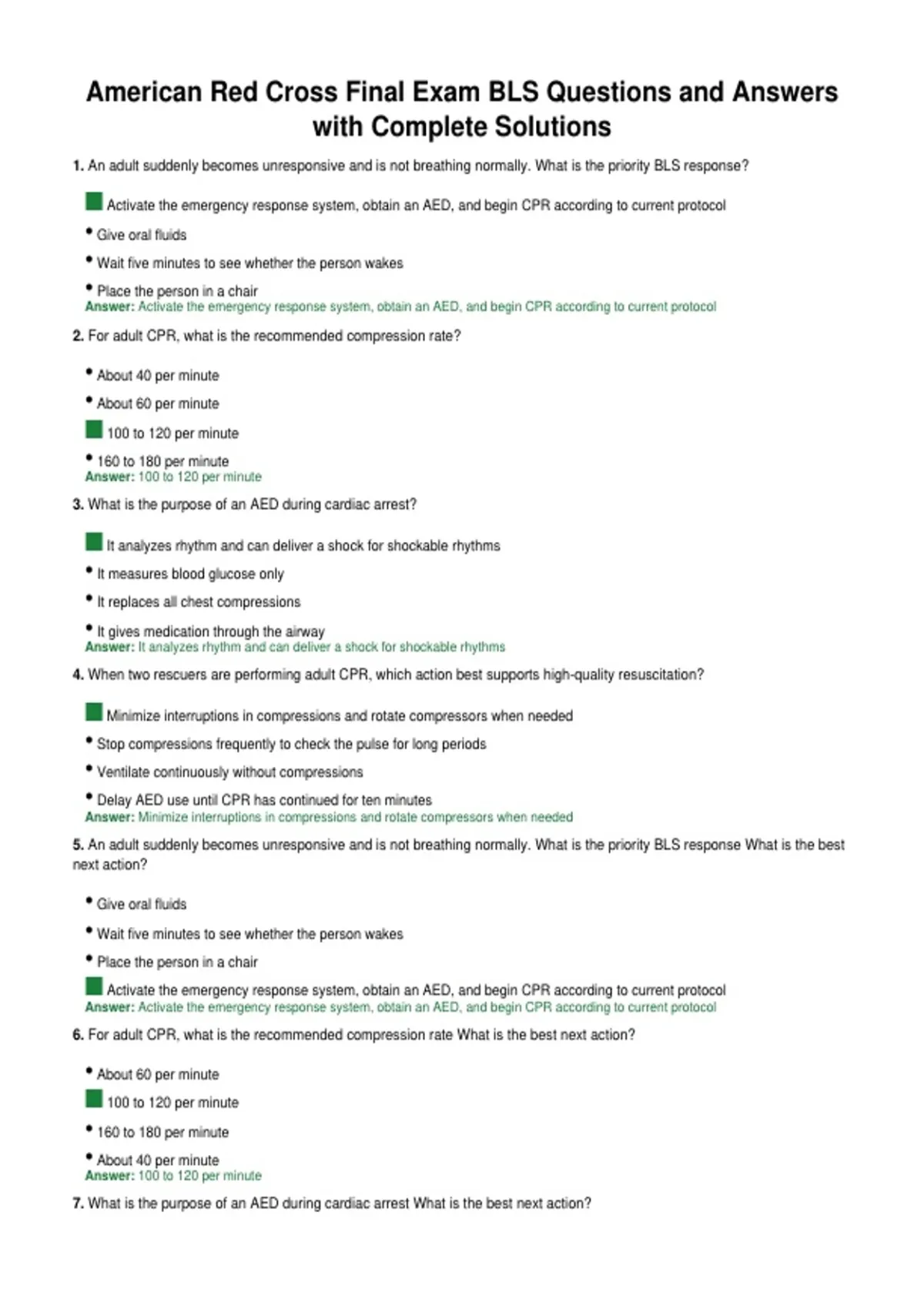 American Red Cross Final Exam BLS Questions and Answers with Complete Solutions

1. An adult suddenly becomes unresponsive and is not breathing normally. What is the priority BLS response?

Activate the emergency response system, obtain an AED, and begin CPR according to current protocol

• Give oral fluids

• Wait five minutes to see whether the person wakes

• Place the person in a chair

Answer: Activate the emergency response system, obtain an AED, and begin CPR according to current protocol

2. For adult CPR, what is the recommended compression rate?

• About 40 per minute

• About 60 per minute

100 to 120 per minute

• 160 to 180 per minute

Answer: 100 to 120 per minute

3. What is the purpose of an AED during cardiac arrest?

It analyzes rhythm and can deliver a shock for shockable rhythms

• It measures blood glucose only

• It replaces all chest compressions

• It gives medication through the airway

Answer: It analyzes rhythm and can deliver a shock for shockable rhythms

4. When two rescuers are performing adult CPR, which action best supports high-quality resuscitation?

Minimize interruptions in compressions and rotate compressors when needed

• Stop compressions frequently to check the pulse for long periods

• Ventilate continuously without compressions

• Delay AED use until CPR has continued for ten minutes

Answer: Minimize interruptions in compressions and rotate compressors when needed

5. An adult suddenly becomes unresponsive and is not breathing normally. What is the priority BLS response What is the best next action?

• Give oral fluids

• Wait five minutes to see whether the person wakes

• Place the person in a chair

Activate the emergency response system, obtain an AED, and begin CPR according to current protocol

Answer: Activate the emergency response system, obtain an AED, and begin CPR according to current protocol

6. For adult CPR, what is the recommended compression rate What is the best next action?

• About 60 per minute

100 to 120 per minute

• 160 to 180 per minute

• About 40 per minute

Answer: 100 to 120 per minute

7. What is the purpose of an AED during cardiac arrest What is the best next action?